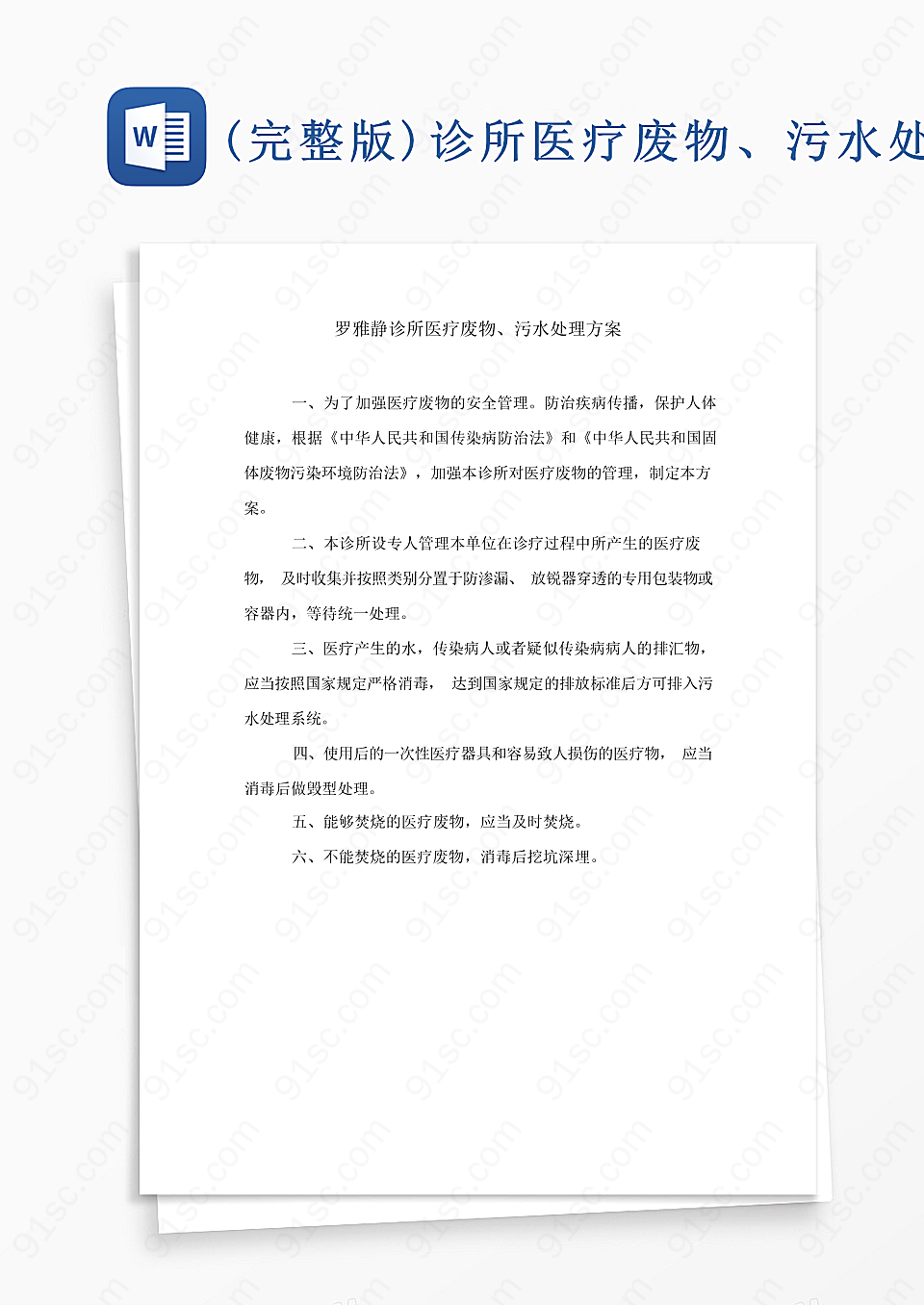 W

(完整版)诊所医疗废物、污水处

罗雅静诊所医疗废物、污水处理方案

一、为了加强医疗废物的安全管理。防治疾病传播，保护人体健康，根据《中华人民共和国传染病防治法》和《中华人民共和国固体废物污染环境防治法》，加强本诊所对医疗废物的管理，制定本方案。

二、本诊所设专人管理本单位在诊疗过程中所产生的医疗废物， 及时收集并按照类别分置于防渗漏、 放锐器穿透的专用包装物或容器内，等待统一处理。

三、医疗产生的水，传染病人或者疑似传染病病人的排汇物，应当按照国家规定严格消毒， 达到国家规定的排放标准后方可排入污水处理系统。

四、使用后的一次性医疗器具和容易致人损伤的医疗物， 应当消毒后做毁型处理。

五、能够焚烧的医疗废物，应当及时焚烧。

六、不能焚烧的医疗废物，消毒后挖坑深埋。

91sc.com